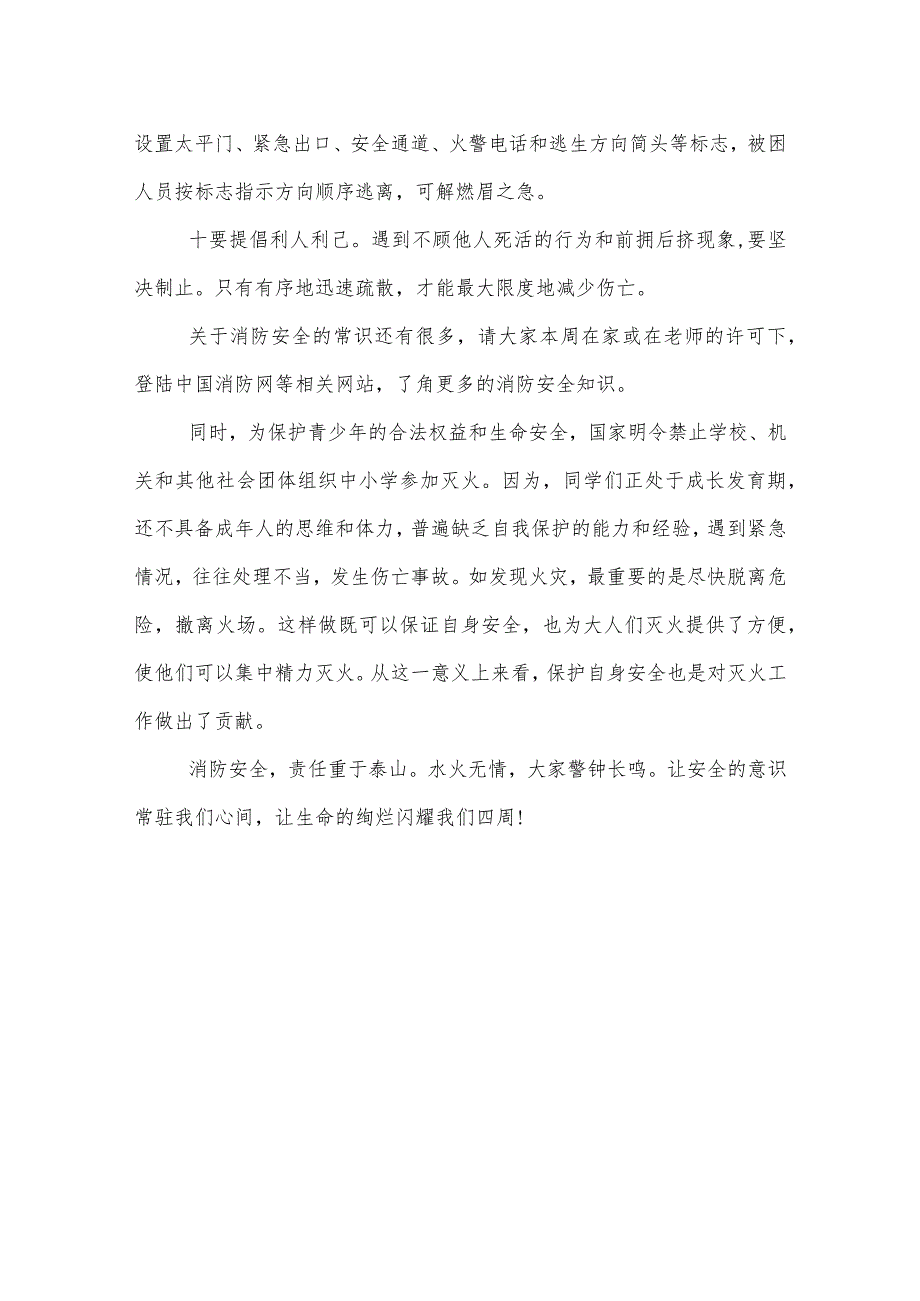 设置太平门、紧急出口、安全通道、火警电话和逃生方向简头等标志，被困人员按标志指示方向顺序逃离，可解燃眉之急。

十要提倡利人利己。遇到不顾他人死活的行为和前拥后挤现象，要坚决制止。只有有序地迅速疏散，才能最大限度地减少伤亡。

关于消防安全的常识还有很多，请大家本周在家或在老师的许可下，登陆中国消防网等相关网站，了角更多的消防安全知识。

同时，为保护青少年的合法权益和生命安全，国家明令禁止学校、机关和其他社会团体组织中小学参加灭火。因为，同学们正处于成长发育期，还不具备成年人的思维和体力，普遍缺乏自我保护的能力和经验，遇到紧急情况，往往处理不当，发生伤亡事故。如发现火灾，最重要的是尽快脱离危险，撤离火场。这样做既可以保证自身安全，也为大人们灭火提供了方便，使他们可以集中精力灭火。从这一意义上来看，保护自身安全也是对灭火工作做出了贡献。

消防安全，责任重于泰山。水火无情，大家警钟长鸣。让安全的意识常驻我们心间，让生命的绚烂闪耀我们四周!